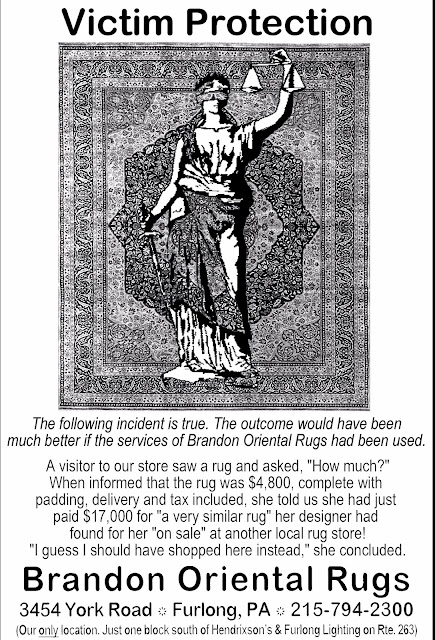 Victim Protection

The following incident is true. The outcome would have been much better if the services of Brandon Oriental Rugs had been used.

A visitor to our store saw a rug and asked, "How much?" When informed that the rug was $4,800, complete with padding, delivery and tax included, she told us she had just paid $17,000 for "a very similar rug" her designer had found for her "on sale" at another local rug store! "I guess I should have shopped here instead," she concluded.

Brandon Oriental Rugs

3454 York Road ☼ Furlong, PA ☼ 215-794-2300

(Our only location. Just one block south of Hendrixson's & Furlong Lighting on Rte. 263)